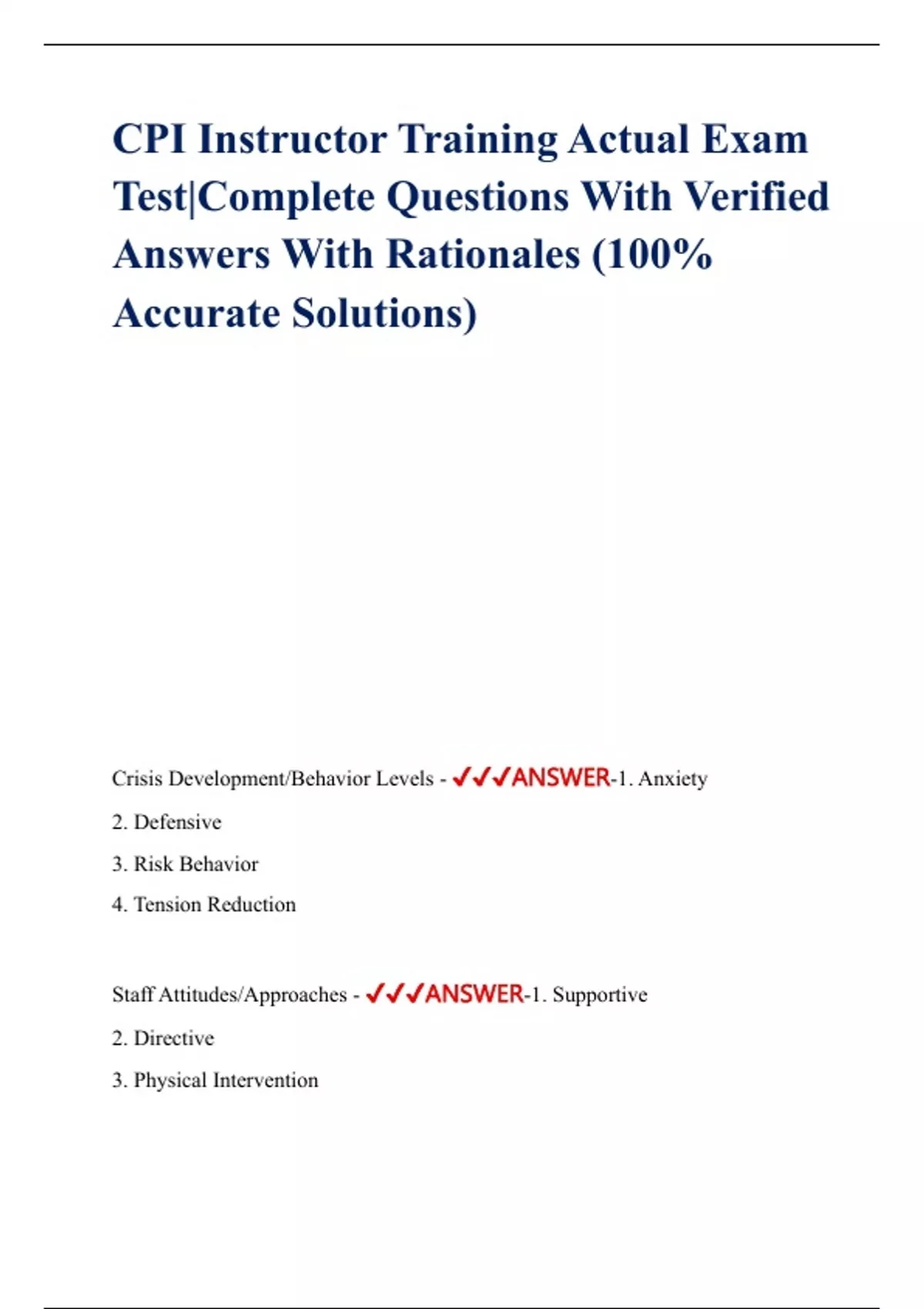 CPI Instructor Training Actual Exam Test|Complete Questions With Verified Answers With Rationales (100% Accurate Solutions)

Crisis Development/Behavior Levels - ✓✓✓ANSWER-1. Anxiety

2. Defensive

3. Risk Behavior

4. Tension Reduction

Staff Attitudes/Approaches - ✓✓✓ANSWER-1. Supportive

2. Directive

3. Physical Intervention